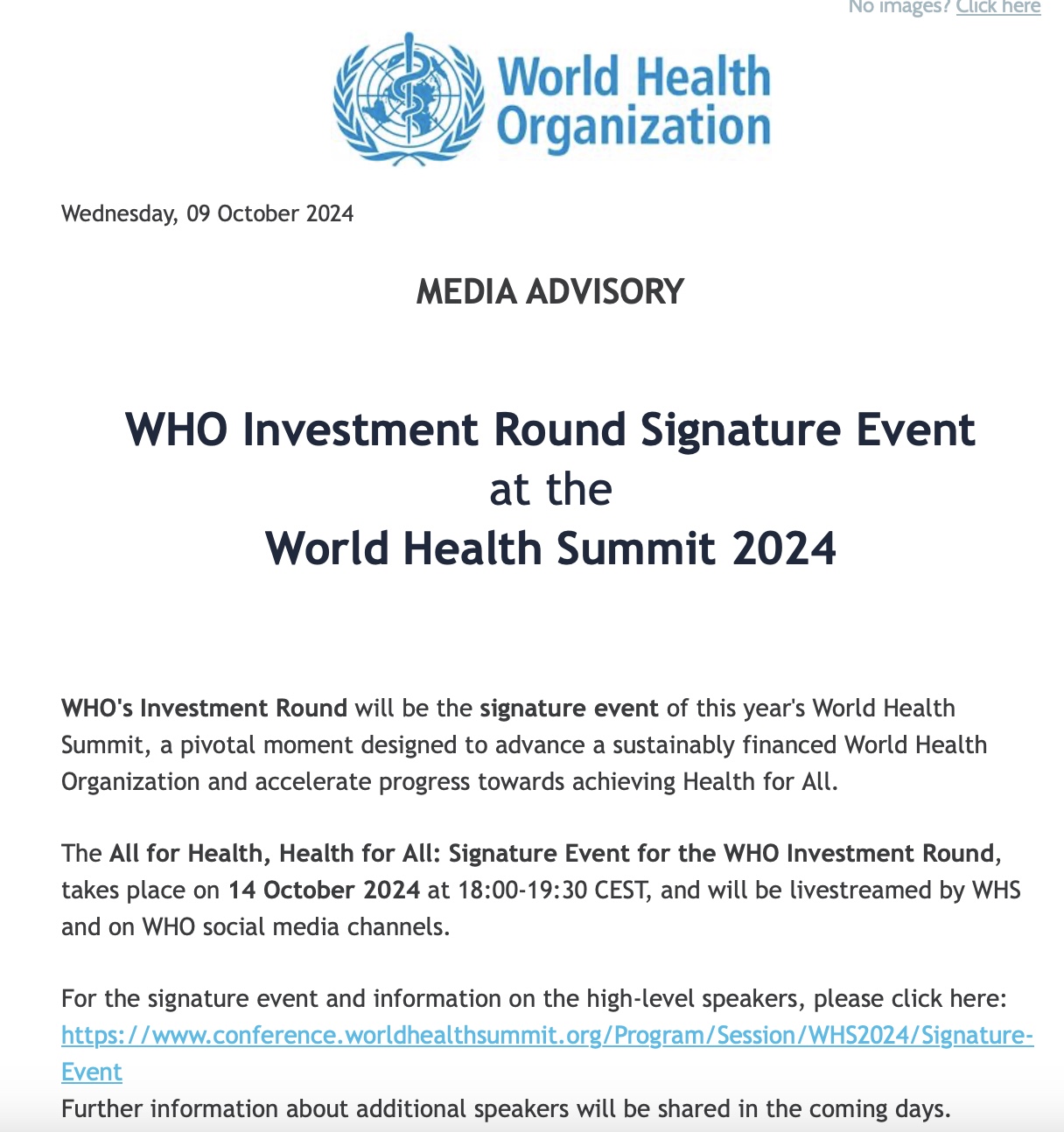 No images? Click here

World Health Organization

Wednesday, 09 October 2024

MEDIA ADVISORY

WHO Investment Round Signature Event
at the
World Health Summit 2024

WHO's Investment Round will be the signature event of this year's World Health Summit, a pivotal moment designed to advance a sustainably financed World Health Organization and accelerate progress towards achieving Health for All.

The All for Health, Health for All: Signature Event for the WHO Investment Round, takes place on 14 October 2024 at 18:00-19:30 CEST, and will be livestreamed by WHS and on WHO social media channels.

For the signature event and information on the high-level speakers, please click here: https://www.conference.worldhealthsummit.org/Program/Session/WHS2024/Signature-Event
Further information about additional speakers will be shared in the coming days.